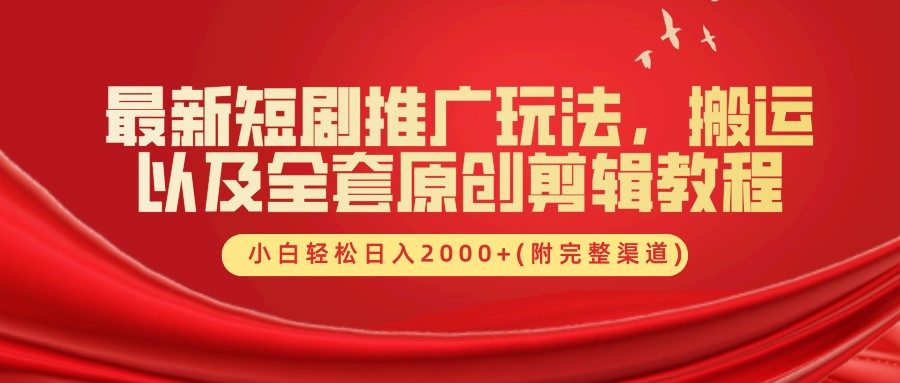 最新短剧推广玩法，搬运以及全套原创剪辑教程

小白轻松日入2000+(附完整渠道)